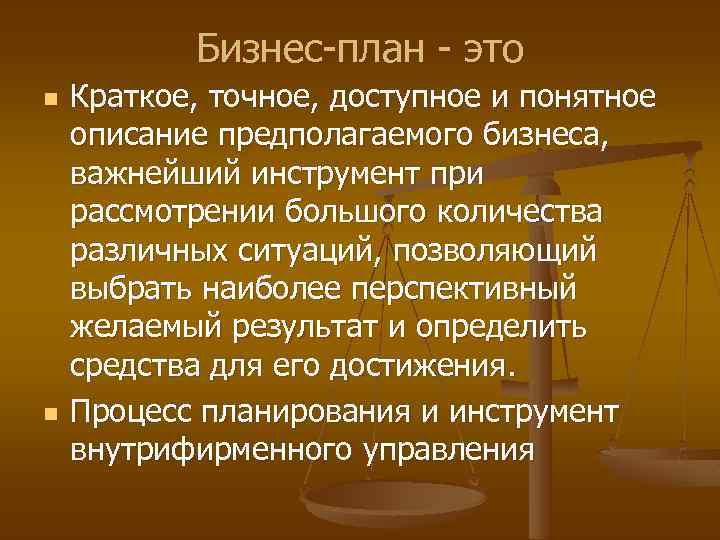 Бизнес-план - это

Краткое, точное, доступное и понятное описание предполагаемого бизнеса, важнейший инструмент при рассмотрении большого количества различных ситуаций, позволяющий выбрать наиболее перспективный желаемый результат и определить средства для его достижения.

Процесс планирования и инструмент внутрифирменного управления